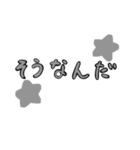 そうなんだ